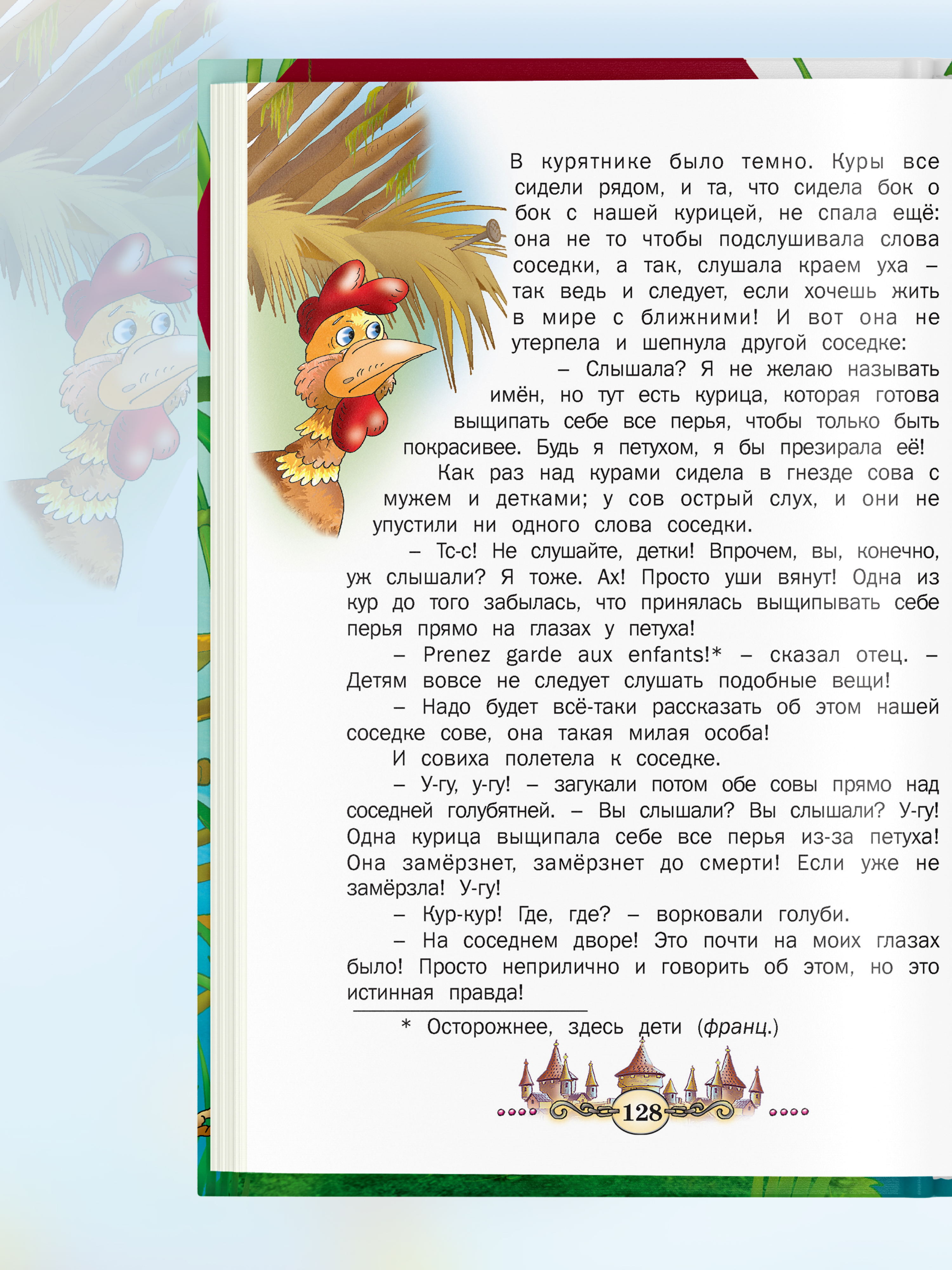 В курятнике было темно. Куры все сидели рядом, и та, что сидела бок о бок с нашей курицей, не спала ещё: она не то чтобы подслушивала слова соседки, а так, слушала краем уха – так ведь и следует, если хочешь жить в мире с ближними! И вот она не утерпела и шепнула другой соседке:

– Слышала? Я не желаю называть имён, но тут есть курица, которая готова выщипать себе все перья, чтобы только быть покрасивее. Будь я петухом, я бы презирала её!

Как раз над курами сидела в гнезде сова с мужем и детками; у сов острый слух, и они не упустили ни одного слова соседки.

– Тс-с! Не слушайте, детки! Впрочем, вы, конечно, уж слышали? Я тоже. Ах! Просто уши вянут! Одна из кур до того забылась, что принялась выщипывать себе перья прямо на глазах у петуха!

– Prenez garde aux enfants!* – сказал отец. – Детям вовсе не следует слушать подобные вещи!

– Надо будет всё-таки рассказать об этом нашей соседке сове, она такая милая особа!

И совиха полетела к соседке.

– У-гу, у-гу! – загукали потом обе совы прямо над соседней голубятней. – Вы слышали? Вы слышали? У-гу! Одна курица выщипала себе все перья из-за петуха! Она замёрзнет, замёрзнет до смерти! Если уже не замёрзла! У-гу!

– Кур-кур! Где, где? – ворковали голуби.

– На соседнем дворе! Это почти на моих глазах было! Просто неприлично и говорить об этом, но это истинная правда!

* Осторожнее, здесь дети (франц.)

128